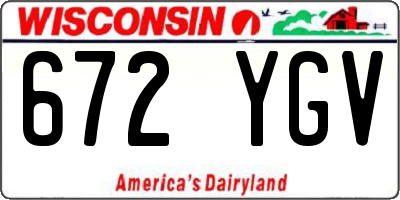 WISCONSIN

672 YGV

America's Dairyland